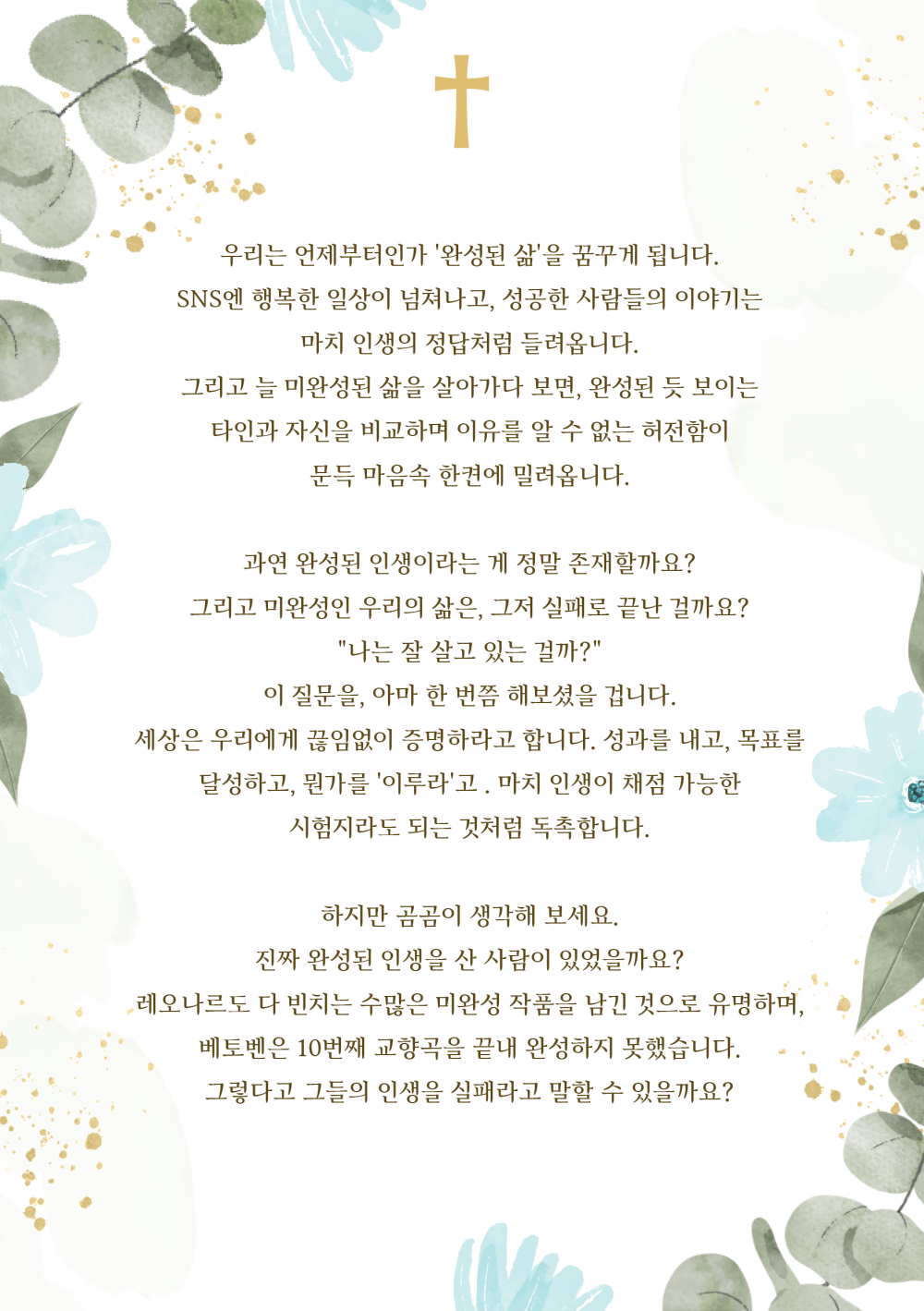 우리는 언제부터인가 '완성된 삶'을 꿈꾸게 됩니다.
SNS엔 행복한 일상이 넘쳐나고, 성공한 사람들의 이야기는
마치 인생의 정답처럼 들려옵니다.
그리고 늘 미완성된 삶을 살아가다 보면, 완성된 듯 보이는
타인과 자신을 비교하며 이유를 알 수 없는 허전함이
문득 마음속 한켠에 밀려옵니다.

과연 완성된 인생이라는 게 정말 존재할까요?
그리고 미완성인 우리의 삶은, 그저 실패로 끝난 걸까요?
"나는 잘 살고 있는 걸까?"
이 질문을, 아마 한 번쯤 해보셨을 겁니다.
세상은 우리에게 끊임없이 증명하라고 합니다. 성과를 내고, 목표를
달성하고, 뭔가를 '이루라'고 . 마치 인생이 채점 가능한
시험지라도 되는 것처럼 독촉합니다.

하지만 곰곰이 생각해 보세요.
진짜 완성된 인생을 산 사람이 있었을까요?
레오나르도 다 빈치는 수많은 미완성 작품을 남긴 것으로 유명하며,
베토벤은 10번째 교향곡을 끝내 완성하지 못했습니다.
그렇다고 그들의 인생을 실패라고 말할 수 있을까요?